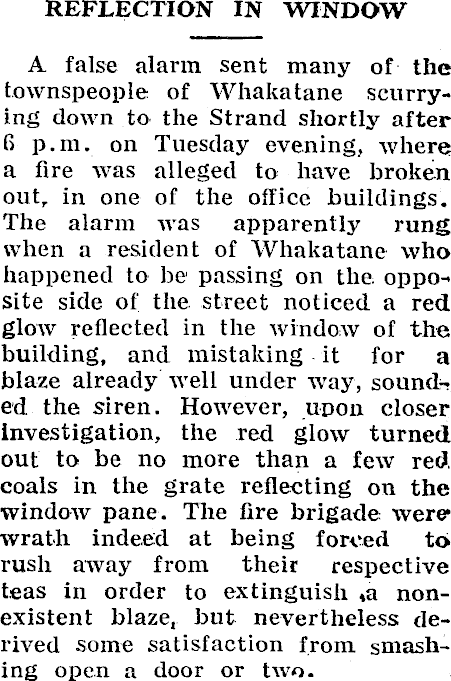 REFLECTION IN WINDOW

A false alarm sent many of the townspeople of Whakatane scurrying down to the Strand shortly after 6 p.m. on Tuesday evening, where a fire was alleged to have broken out, in one of the office buildings. The alarm was apparently rung when a resident of Whakatane who happened to be passing on the opposite side of the street noticed a red glow reflected in the window of the building, and mistaking it for a blaze already well under way, sounded the siren. However, upon closer investigation, the red glow turned out to be no more than a few red coals in the grate reflecting on the window pane. The fire brigade were wrath indeed at being forced to rush away from their respective teas in order to extinguish ,a nonexistent blaze, but nevertheless derived some satisfaction from smashing open a door or two.